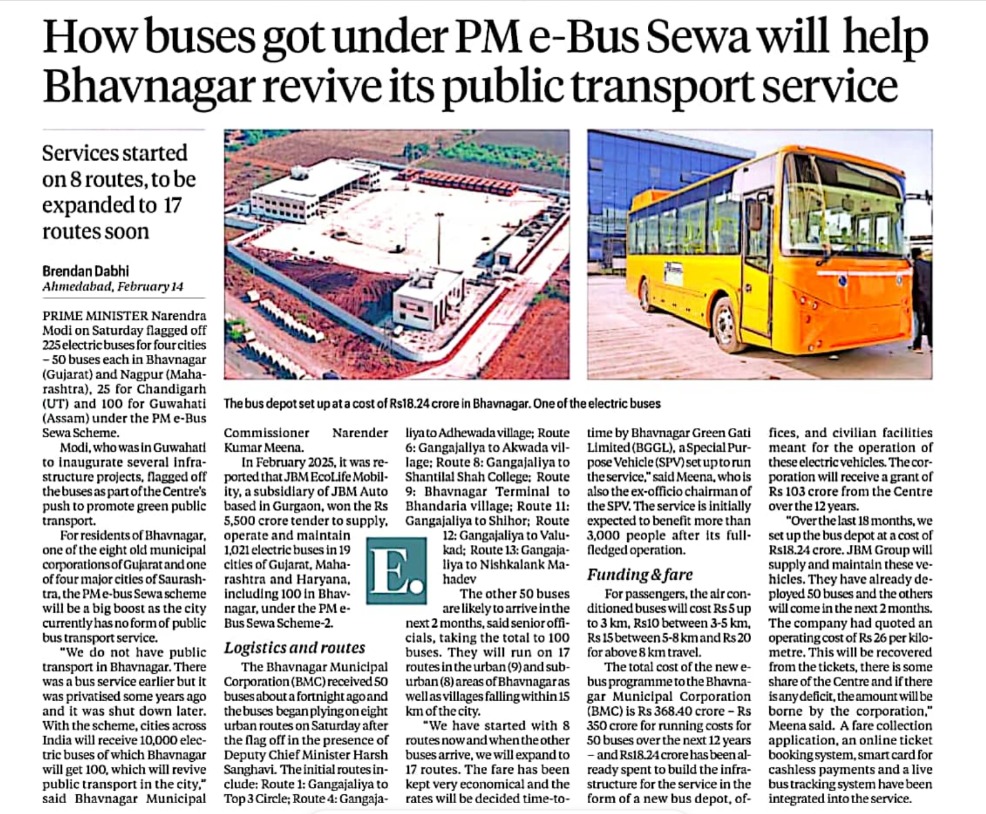 How buses got under PM e-Bus Sewa will help Bhavnagar revive its public transport service

Services started on 8 routes, to be expanded to 17 routes soon

Brendan Dabhi
Ahmedabad, February 14

The bus depot set up at a cost of Rs18.24 crore in Bhavnagar. One of the electric buses

PRIME MINISTER Narendra Modi on Saturday flagged off 225 electric buses for four cities – 50 buses each in Bhavnagar (Gujarat) and Nagpur (Maharashtra), 25 for Chandigarh (UT) and 100 for Guwahati (Assam) under the PM e-Bus Sewa Scheme.

Modi, who was in Guwahati to inaugurate several infrastructure projects, flagged off the buses as part of the Centre's push to promote green public transport.

For residents of Bhavnagar, one of the eight old municipal corporations of Gujarat and one of four major cities of Saurashtra, the PM e-bus Sewa scheme will be a big boost as the city currently has no form of public bus transport service.

"We do not have public transport in Bhavnagar. There was a bus service earlier but it was privatised some years ago and it was shut down later. With the scheme, cities across India will receive 10,000 electric buses of which Bhavnagar will get 100, which will revive public transport in the city," said Bhavnagar Municipal Commissioner Narender Kumar Meena.

In February 2025, it was reported that JBM EcoLife Mobility, a subsidiary of JBM Auto based in Gurgaon, won the Rs 5,500 crore tender to supply, operate and maintain 1,021 electric buses in 19 cities of Gujarat, Maharashtra and Haryana, including 100 in Bhavnagar, under the PM e-Bus Sewa Scheme-2.

Logistics and routes

The Bhavnagar Municipal Corporation (BMC) received 50 buses about a fortnight ago and the buses began plying on eight urban routes on Saturday after the flag off in the presence of Deputy Chief Minister Harsh Sanghavi. The initial routes include: Route 1: Gangajaliya to Top 3 Circle; Route 4: Gangajaliya to Adhewada village; Route 6: Gangajaliya to Akwada village; Route 8: Gangajaliya to Shantilal Shah College; Route 9: Bhavnagar Terminal to Bhandaria village; Route 11: Gangajaliya to Shihor; Route 12: Gangajaliya to Valukad; Route 13: Gangajaliya to Nishkalank Mahadev

E.

The other 50 buses are likely to arrive in the next 2 months, said senior officials, taking the total to 100 buses. They will run on 17 routes in the urban (9) and suburban (8) areas of Bhavnagar as well as villages falling within 15 km of the city.

"We have started with 8 routes now and when the other buses arrive, we will expand to 17 routes. The fare has been kept very economical and the rates will be decided time-to-time by Bhavnagar Green Gati Limited (BGGL), a Special Purpose Vehicle (SPV) set up to run the service," said Meena, who is also the ex-officio chairman of the SPV. The service is initially expected to benefit more than 3,000 people after its full-fledged operation.

Funding & fare

For passengers, the air conditioned buses will cost Rs 5 up to 3 km, Rs10 between 3-5 km, Rs 15 between 5-8 km and Rs 20 for above 8 km travel.

The total cost of the new e-bus programme to the Bhavnagar Municipal Corporation (BMC) is Rs 368.40 crore – Rs 350 crore for running costs for 50 buses over the next 12 years – and Rs18.24 crore has been already spent to build the infrastructure for the service in the form of a new bus depot, offices, and civilian facilities meant for the operation of these electric vehicles. The corporation will receive a grant of Rs 103 crore from the Centre over the 12 years.

"Over the last 18 months, we set up the bus depot at a cost of Rs18.24 crore. JBM Group will supply and maintain these vehicles. They have already deployed 50 buses and the others will come in the next 2 months. The company had quoted an operating cost of Rs 26 per kilometre. This will be recovered from the tickets, there is some share of the Centre and if there is any deficit, the amount will be borne by the corporation," Meena said. A fare collection application, an online ticket booking system, smart card for cashless payments and a live bus tracking system have been integrated into the service.